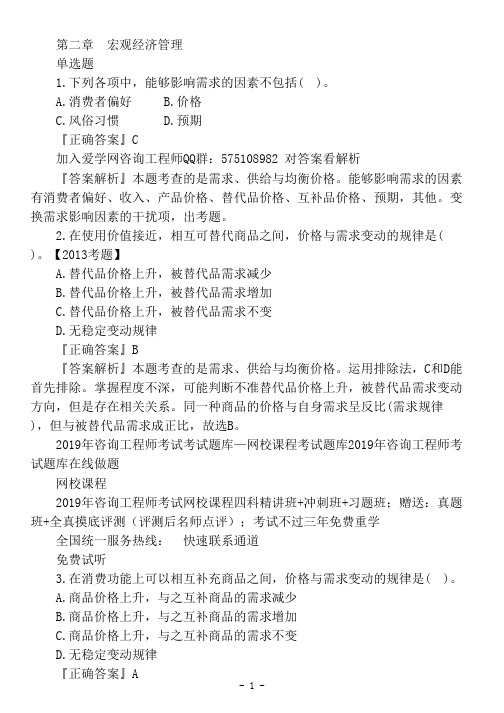 第二章　宏观经济管理
单选题
1.下列各项中，能够影响需求的因素不包括(　)。
A.消费者偏好　　B.价格
C.风俗习惯　　D.预期
『正确答案』C
加入爱学网咨询工程师QQ群：575108982 对答案看解析
『答案解析』本题考查的是需求、供给与均衡价格。能够影响需求的因素有消费者偏好、收入、产品价格、替代品价格、互补品价格、预期，其他。变换需求影响因素的干扰项，出考题。
2.在使用价值接近，相互可替代商品之间，价格与需求变动的规律是(　)。【2013考题】
A.替代品价格上升，被替代品需求减少
B.替代品价格上升，被替代品需求增加
C.替代品价格上升，被替代品需求不变
D.无稳定变动规律
『正确答案』B
『答案解析』本题考查的是需求、供给与均衡价格。运用排除法，C和D能首先排除。掌握程度不深，可能判断不准替代品价格上升，被替代品需求变动方向，但是存在相关关系。同一种商品的价格与自身需求呈反比(需求规律)，但与被替代品需求成正比，故选B。
2019年咨询工程师考试考试题库—网校课程考试题库2019年咨询工程师考试题库在线做题
网校课程
2019年咨询工程师考试网校课程四科精讲班+冲刺班+习题班；赠送：真题班+全真摸底评测（评测后名师点评）；考试不过三年免费重学
全国统一服务热线：　快速联系通道
免费试听
3.在消费功能上可以相互补充商品之间，价格与需求变动的规律是(　)。
A.商品价格上升，与之互补商品的需求减少
B.商品价格上升，与之互补商品的需求增加
C.商品价格上升，与之互补商品的需求不变
D.无稳定变动规律
『正确答案』A
- 1 -